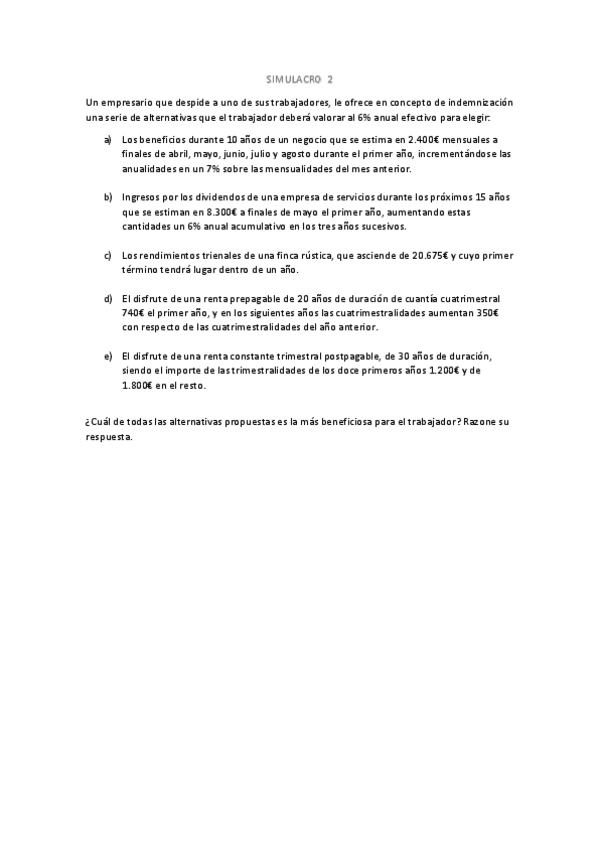 SIMULACRO 2

Un empresario que despide a uno de sus trabajadores, le ofrece en concepto de indemnización una serie de alternativas que el trabajador deberá valorar al 6% anual efectivo para elegir:

a) Los beneficios durante 10 años de un negocio que se estima en 2.400€ mensuales a finales de abril, mayo, junio, julio y agosto durante el primer año, incrementándose las anualidades en un 7% sobre las mensualidades del mes anterior.

b) Ingresos por los dividendos de una empresa de servicios durante los próximos 15 años que se estiman en 8.300€ a finales de mayo el primer año, aumentando estas cantidades un 6% anual acumulativo en los tres años sucesivos.

c) Los rendimientos trienales de una finca rústica, que asciende de 20.675€ y cuyo primer término tendrá lugar dentro de un año.

d) El disfrute de una renta prepagable de 20 años de duración de cuantía cuatrimestral 740€ el primer año, y en los siguientes años las cuatrimestralidades aumentan 350€ con respecto de las cuatrimestralidades del año anterior.

e) El disfrute de una renta constante trimestral postpagable, de 30 años de duración, siendo el importe de las trimestralidades de los doce primeros años 1.200€ y de 1.800€ en el resto.

¿Cuál de todas las alternativas propuestas es la más beneficiosa para el trabajador? Razone su respuesta.